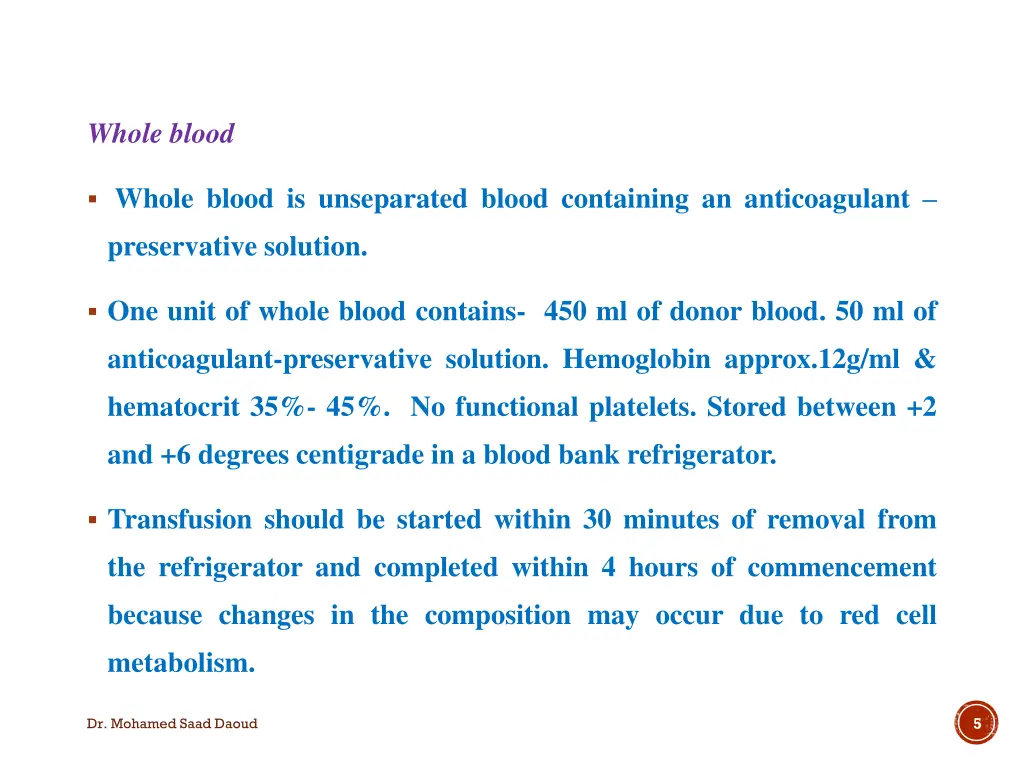 Whole blood

▪ Whole blood is unseparated blood containing an anticoagulant – preservative solution.

▪ One unit of whole blood contains- 450 ml of donor blood. 50 ml of anticoagulant-preservative solution. Hemoglobin approx.12g/ml & hematocrit 35%- 45%. No functional platelets. Stored between +2 and +6 degrees centigrade in a blood bank refrigerator.

▪ Transfusion should be started within 30 minutes of removal from the refrigerator and completed within 4 hours of commencement because changes in the composition may occur due to red cell metabolism.

Dr. Mohamed Saad Daoud

5